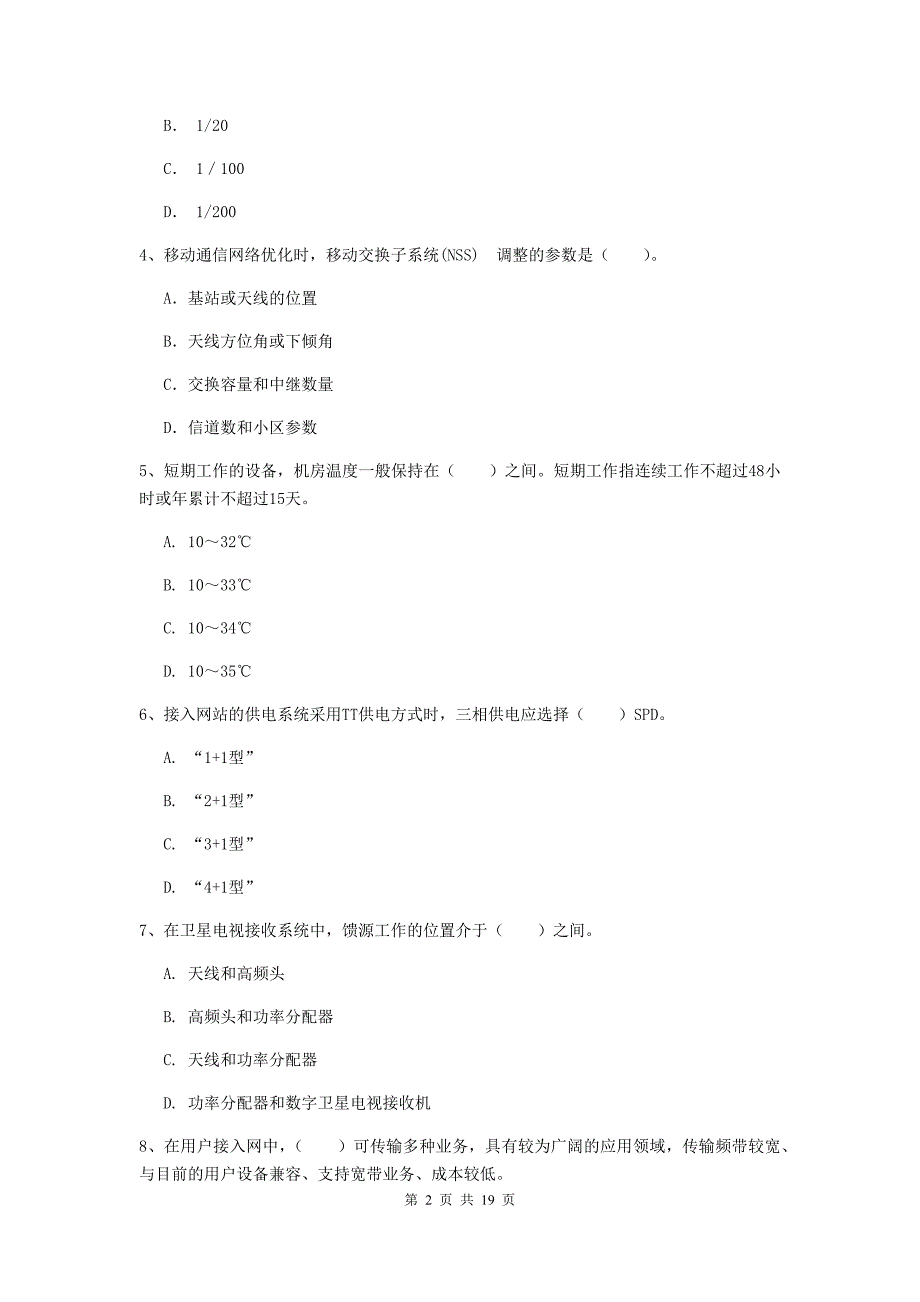 B. 1/20

C. 1 / 100

D. 1/200

4、移动通信网络优化时，移动交换子系统(NSS) 调整的参数是（ ）。

A. 基站或天线的位置

B. 天线方位角或下倾角

C. 交换容量和中继数量

D. 信道数和小区参数

5、短期工作的设备，机房温度一般保持在（ ）之间。短期工作指连续工作不超过48小时或年累计不超过15天。

A. 10～32℃

B. 10～33℃

C. 10～34℃

D. 10～35℃

6、接入网站的供电系统采用TT供电方式时，三相供电应选择（ ）SPD。

A. “1+1型”

B. “2+1型”

C. “3+1型”

D. “4+1型”

7、在卫星电视接收系统中，馈源工作的位置介于（ ）之间。

A. 天线和高频头

B. 高频头和功率分配器

C. 天线和功率分配器

D. 功率分配器和数字卫星电视接收机

8、在用户接入网中，（ ）可传输多种业务，具有较为广阔的应用领域，传输频带较宽、与目前的用户设备兼容、支持宽带业务、成本较低。

第 2 页 共 19 页